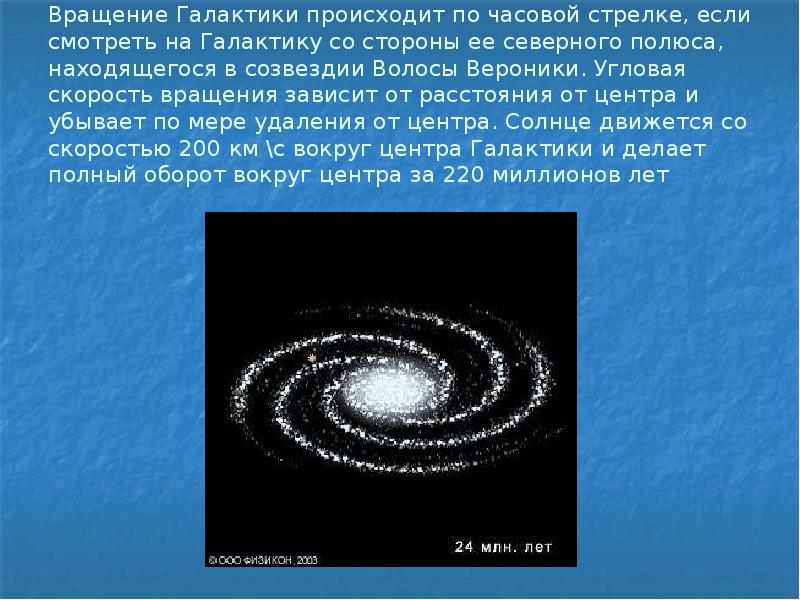 Вращение Галактики происходит по часовой стрелке, если смотреть на Галактику со стороны ее северного полюса, находящегося в созвездии Волосы Вероники. Угловая скорость вращения зависит от расстояния от центра и убывает по мере удаления от центра. Солнце движется со скоростью 200 км \с вокруг центра Галактики и делает полный оборот вокруг центра за 220 миллионов лет

24 млн. лет

© ООО ФИЗИКОН, 2003